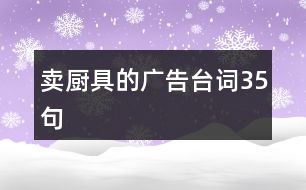 卖厨具的广告台词35句